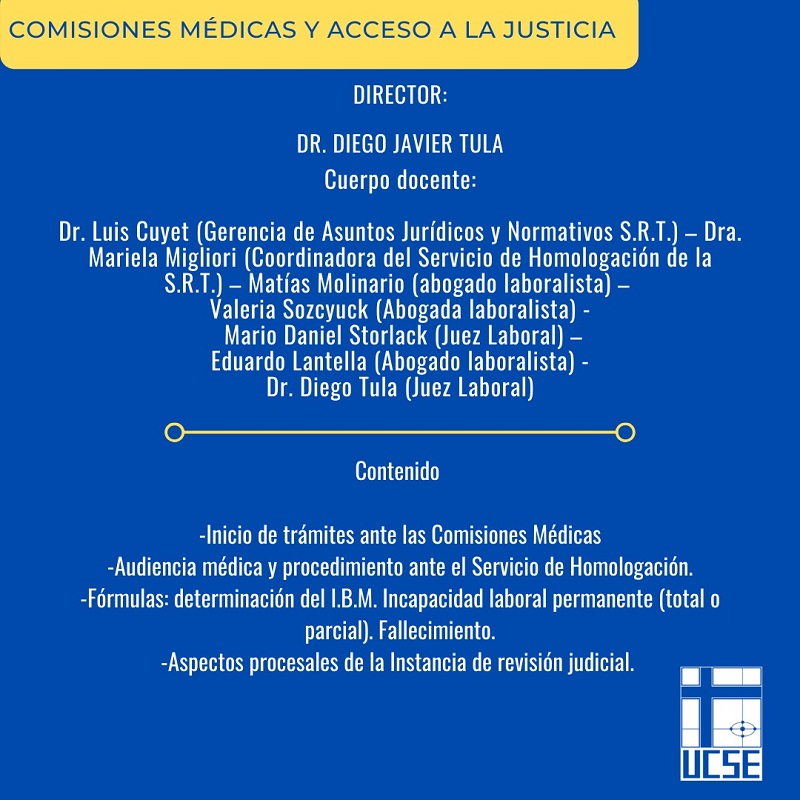 COMISIONES MÉDICAS Y ACCESO A LA JUSTICIA

DIRECTOR:

DR. DIEGO JAVIER TULA

Cuerpo docente:

Dr. Luis Cuyet (Gerencia de Asuntos Jurídicos y Normativos S.R.T.) – Dra. Mariela Migliori (Coordinadora del Servicio de Homologación de la S.R.T.) – Matías Molinario (abogado laboralista) – Valeria Sozcyuck (Abogada laboralista) - Mario Daniel Storlack (Juez Laboral) – Eduardo Lantella (Abogado laboralista) - Dr. Diego Tula (Juez Laboral)

Contenido

-Inicio de trámites ante las Comisiones Médicas
-Audiencia médica y procedimiento ante el Servicio de Homologación.
-Fórmulas: determinación del I.B.M. Incapacidad laboral permanente (total o parcial). Fallecimiento.
-Aspectos procesales de la Instancia de revisión judicial.

UCSE